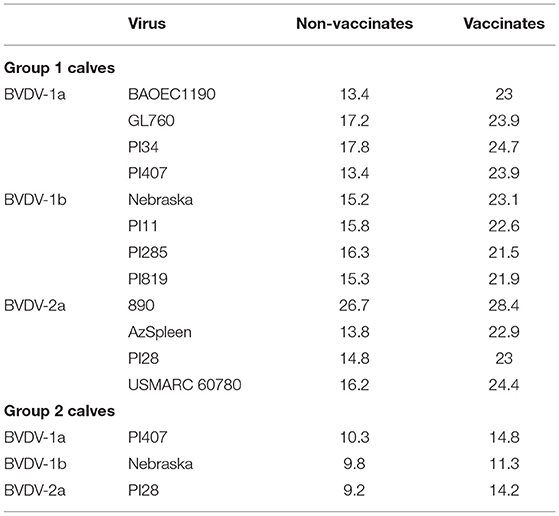 |  | Virus | Non-vaccinates | Vaccinates |
|---|---|---|---|
| **Group 1 calves** |  |  |  |
| BVDV-1a | BAOEC1190 | 13.4 | 23 |
|  | GL760 | 17.2 | 23.9 |
|  | PI34 | 17.8 | 24.7 |
|  | PI407 | 13.4 | 23.9 |
| BVDV-1b | Nebraska | 15.2 | 23.1 |
|  | PI11 | 15.8 | 22.6 |
|  | PI285 | 16.3 | 21.5 |
|  | PI819 | 15.3 | 21.9 |
| BVDV-2a | 890 | 26.7 | 28.4 |
|  | AzSpleen | 13.8 | 22.9 |
|  | PI28 | 14.8 | 23 |
|  | USMARC 60780 | 16.2 | 24.4 |
| **Group 2 calves** |  |  |  |
| BVDV-1a | PI407 | 10.3 | 14.8 |
| BVDV-1b | Nebraska | 9.8 | 11.3 |
| BVDV-2a | PI28 | 9.2 | 14.2 |